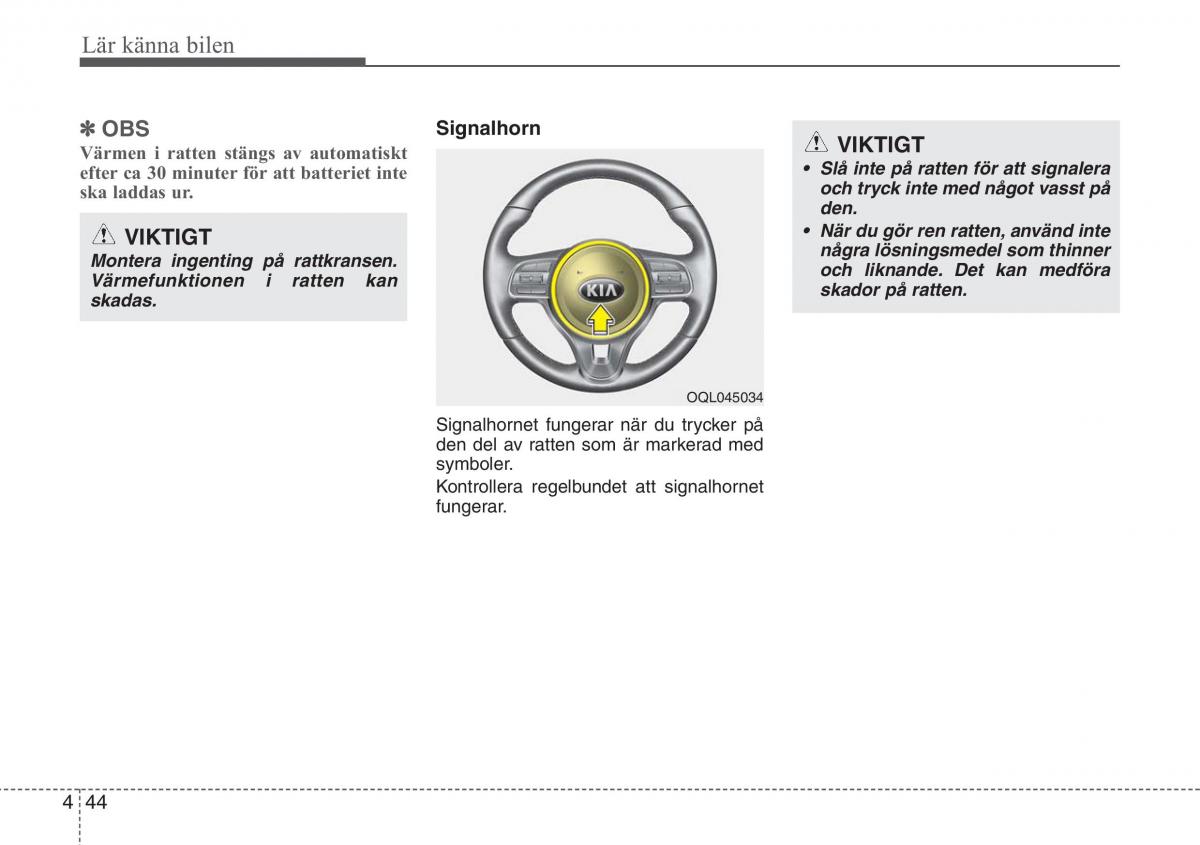 Lär känna bilen

✽ OBS
Värmen i ratten stängs av automatiskt efter ca 30 minuter för att batteriet inte ska laddas ur.

VIKTIGT
Montera ingenting på rattkransen. Värmefunktionen i ratten kan skadas.

Signalhorn

KIA

OQL045034

Signalhornet fungerar när du trycker på den del av ratten som är markerad med symboler.

Kontrollera regelbundet att signalhornet fungerar.

VIKTIGT
• Slå inte på ratten för att signalera och tryck inte med något vasst på den.
• När du gör ren ratten, använd inte några lösningsmedel som thinner och liknande. Det kan medföra skador på ratten.

4 44